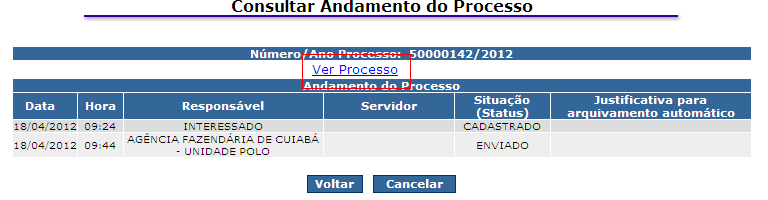 Consultar Andamento do Processo

Número/Ano Processo: 50000142/2012

Ver Processo

Andamento do Processo

| Data | Hora | Responsável | Servidor | Situação (Status) | Justificativa para arquivamento automático |
|---|---|---|---|---|---|
| 18/04/2012 | 09:24 | INTERESSADO | | CADASTRADO | |
| 18/04/2012 | 09:44 | AGÊNCIA FAZENDÁRIA DE CUIABÁ - UNIDADE POLO | | ENVIADO | |

Voltar Cancelar